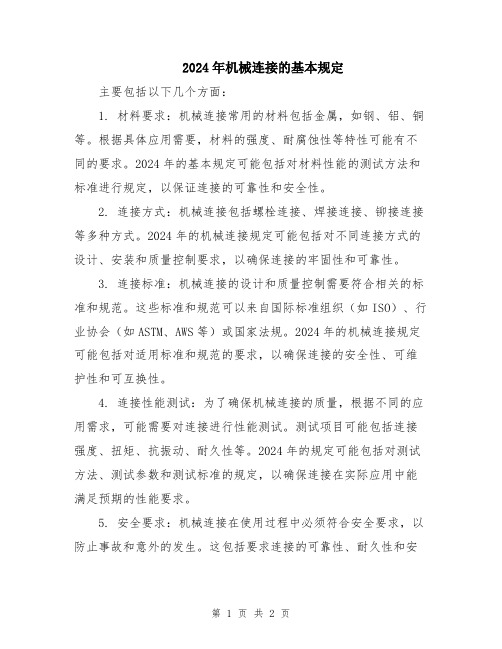 2024年机械连接的基本规定

主要包括以下几个方面：

1. 材料要求：机械连接常用的材料包括金属，如钢、铝、铜等。根据具体应用需要，材料的强度、耐腐蚀性等特性可能有不同的要求。2024年的基本规定可能包括对材料性能的测试方法和标准进行规定，以保证连接的可靠性和安全性。

2. 连接方式：机械连接包括螺栓连接、焊接连接、铆接连接等多种方式。2024年的机械连接规定可能包括对不同连接方式的设计、安装和质量控制要求，以确保连接的牢固性和可靠性。

3. 连接标准：机械连接的设计和质量控制需要符合相关的标准和规范。这些标准和规范可以来自国际标准组织（如ISO）、行业协会（如ASTM、AWS等）或国家法规。2024年的机械连接规定可能包括对适用标准和规范的要求，以确保连接的安全性、可维护性和可互换性。

4. 连接性能测试：为了确保机械连接的质量，根据不同的应用需求，可能需要对连接进行性能测试。测试项目可能包括连接强度、扭矩、抗振动、耐久性等。2024年的规定可能包括对测试方法、测试参数和测试标准的规定，以确保连接在实际应用中能满足预期的性能要求。

5. 安全要求：机械连接在使用过程中必须符合安全要求，以防止事故和意外的发生。这包括要求连接的可靠性、耐久性和安

第 1 页 共 2 页